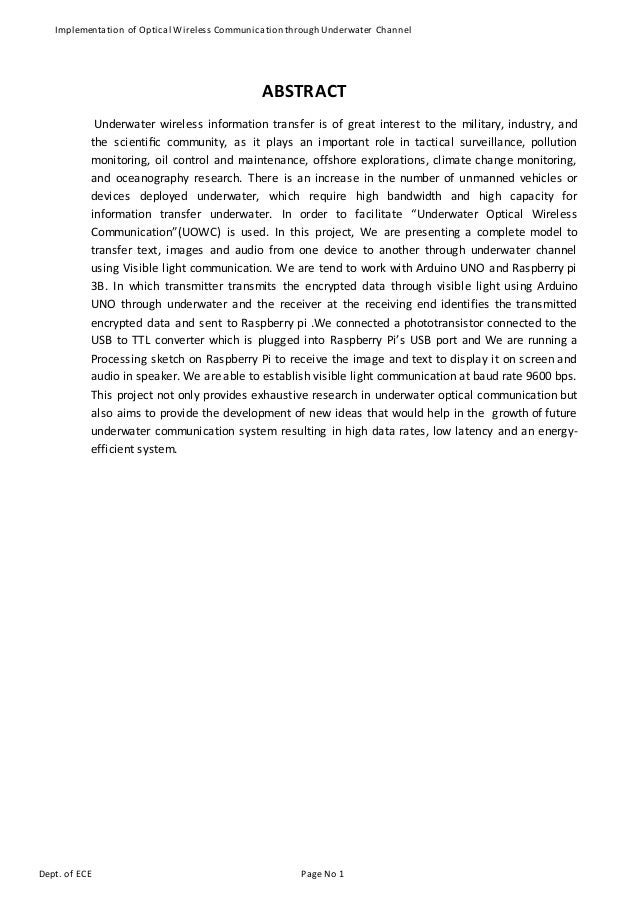 Implementation of Optical Wireless Communication through Underwater Channel

ABSTRACT

Underwater wireless information transfer is of great interest to the military, industry, and the scientific community, as it plays an important role in tactical surveillance, pollution monitoring, oil control and maintenance, offshore explorations, climate change monitoring, and oceanography research. There is an increase in the number of unmanned vehicles or devices deployed underwater, which require high bandwidth and high capacity for information transfer underwater. In order to facilitate "Underwater Optical Wireless Communication"(UOWC) is used. In this project, We are presenting a complete model to transfer text, images and audio from one device to another through underwater channel using Visible light communication. We are tend to work with Arduino UNO and Raspberry pi 3B. In which transmitter transmits the encrypted data through visible light using Arduino UNO through underwater and the receiver at the receiving end identifies the transmitted encrypted data and sent to Raspberry pi .We connected a phototransistor connected to the USB to TTL converter which is plugged into Raspberry Pi's USB port and We are running a Processing sketch on Raspberry Pi to receive the image and text to display it on screen and audio in speaker. We are able to establish visible light communication at baud rate 9600 bps. This project not only provides exhaustive research in underwater optical communication but also aims to provide the development of new ideas that would help in the growth of future underwater communication system resulting in high data rates, low latency and an energy-efficient system.

Dept. of ECE

Page No 1